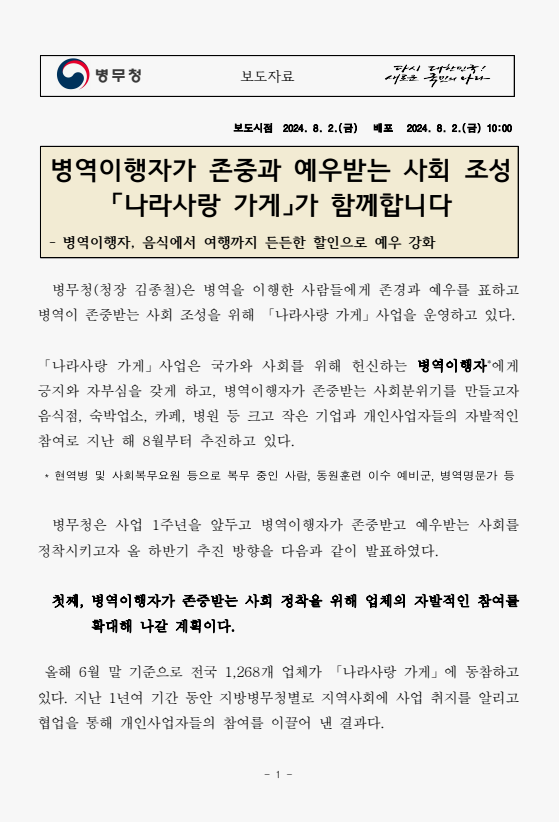 병무청

보도자료

다시 대한민국! 새로운 국민의 나라

보도시점 2024. 8. 2.(금) 배포 2024. 8. 2.(금) 10:00

병역이행자가 존중과 예우받는 사회 조성 「나라사랑 가게」가 함께합니다

- 병역이행자, 음식에서 여행까지 든든한 할인으로 예우 강화

병무청(청장 김종철)은 병역을 이행한 사람들에게 존경과 예우를 표하고 병역이 존중받는 사회 조성을 위해 「나라사랑 가게」 사업을 운영하고 있다.

「나라사랑 가게」 사업은 국가와 사회를 위해 헌신하는 병역이행자*에게 긍지와 자부심을 갖게 하고, 병역이행자가 존중받는 사회분위기를 만들고자 음식점, 숙박업소, 카페, 병원 등 크고 작은 기업과 개인사업자들의 자발적인 참여로 지난 해 8월부터 추진하고 있다.

* 현역병 및 사회복무요원 등으로 복무 중인 사람, 동원훈련 이수 예비군, 병역명문가 등

병무청은 사업 1주년을 앞두고 병역이행자가 존중받고 예우받는 사회를 정착시키고자 올 하반기 추진 방향을 다음과 같이 발표하였다.

첫째, 병역이행자가 존중받는 사회 정착을 위해 업체의 자발적인 참여를 확대해 나갈 계획이다.

올해 6월 말 기준으로 전국 1,268개 업체가 「나라사랑 가게」에 동참하고 있다. 지난 1년여 기간 동안 지방병무청별로 지역사회에 사업 취지를 알리고 협업을 통해 개인사업자들의 참여를 이끌어 낸 결과다.

- 1 -